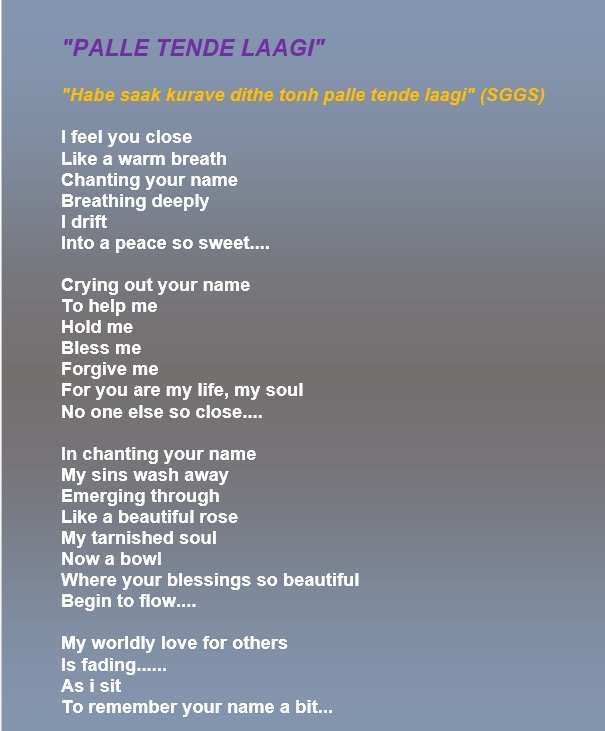 "PALLE TENDE LAAGI"

"Habe saak kurave dithe tonh palle tende laagi" (SGGS)

I feel you close
Like a warm breath
Chanting your name
Breathing deeply
I drift
Into a peace so sweet....

Crying out your name
To help me
Hold me
Bless me
Forgive me
For you are my life, my soul
No one else so close....

In chanting your name
My sins wash away
Emerging through
Like a beautiful rose
My tarnished soul
Now a bowl
Where your blessings so beautiful
Begin to flow....

My worldly love for others
Is fading......
As i sit
To remember your name a bit...